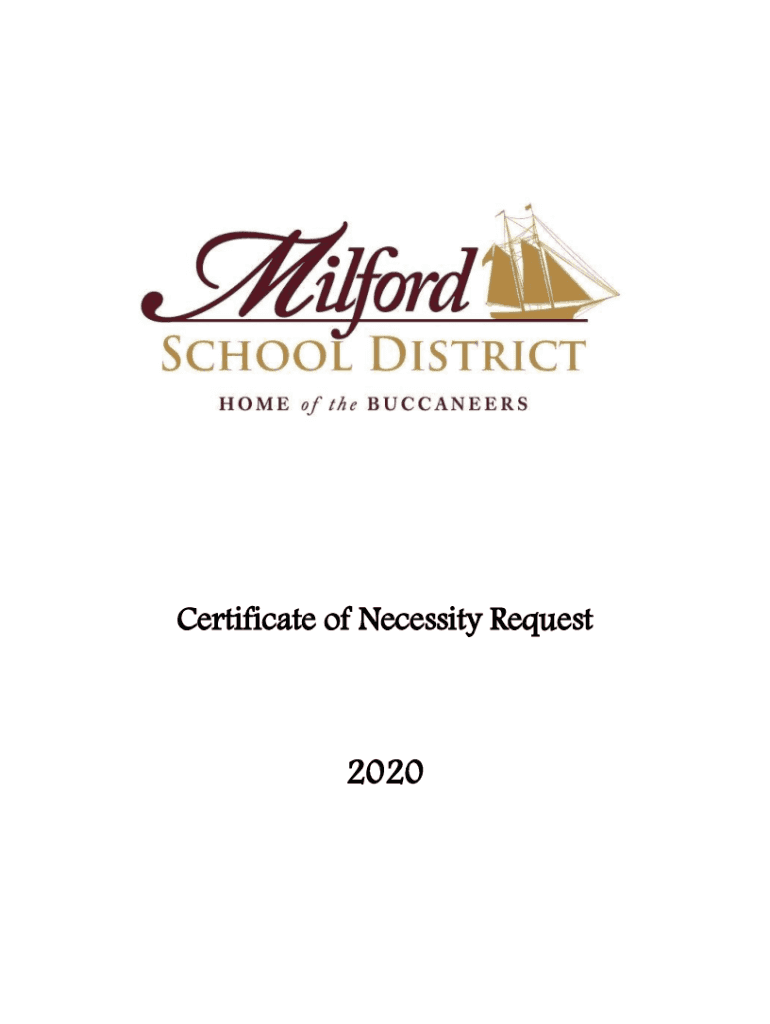 Milford
SCHOOL DISTRICT
HOME of the BUCCANEERS

Certificate of Necessity Request

2020